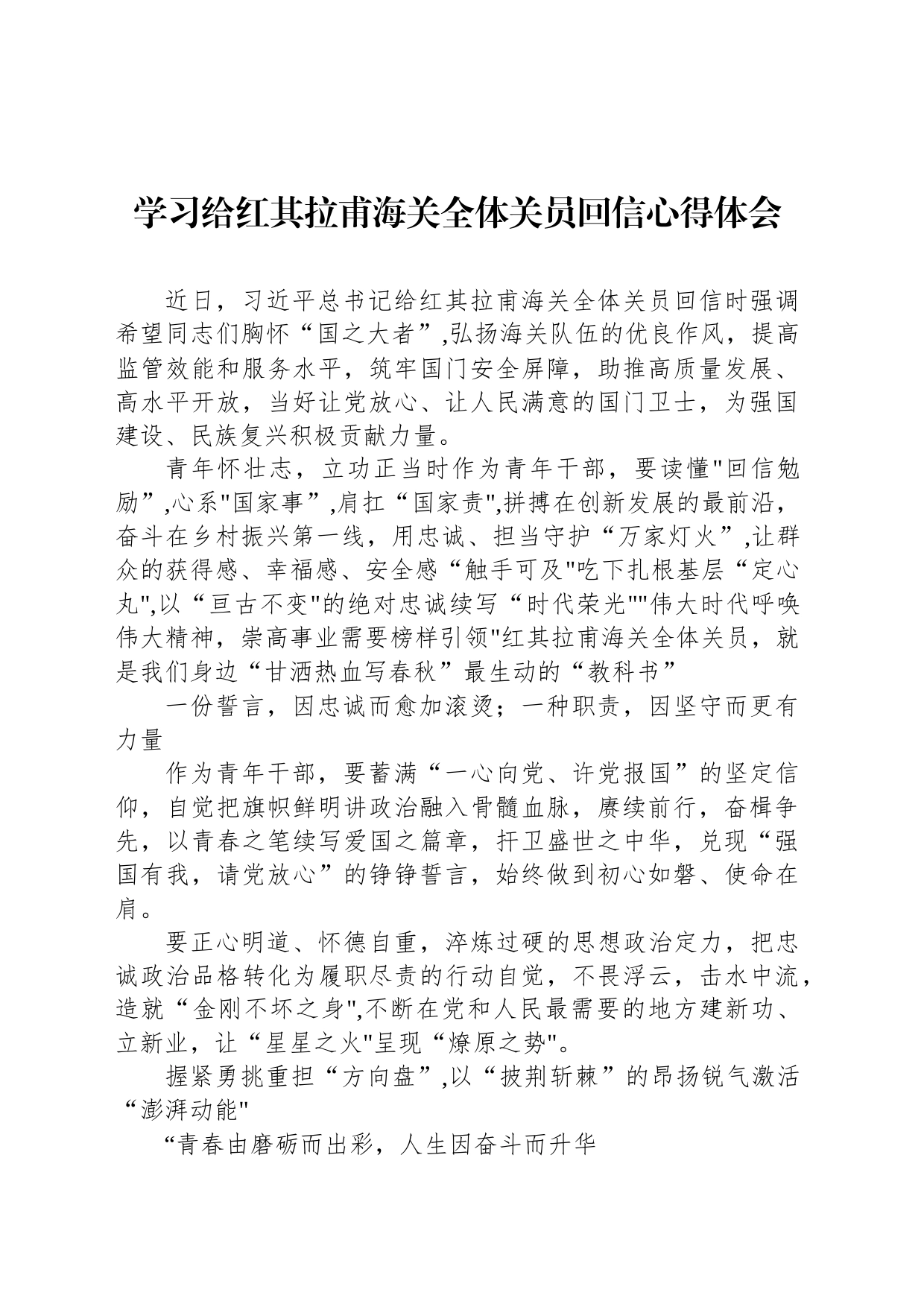 学习给红其拉甫海关全体关员回信心得体会

近日，习近平总书记给红其拉甫海关全体关员回信时强调希望同志们胸怀“国之大者”,弘扬海关队伍的优良作风，提高监管效能和服务水平，筑牢国门安全屏障，助推高质量发展、高水平开放，当好让党放心、让人民满意的国门卫士，为强国建设、民族复兴积极贡献力量。

青年怀壮志，立功正当时作为青年干部，要读懂"回信勉励”,心系"国家事”,肩扛“国家责",拼搏在创新发展的最前沿，奋斗在乡村振兴第一线，用忠诚、担当守护“万家灯火”,让群众的获得感、幸福感、安全感“触手可及"吃下扎根基层“定心丸",以“亘古不变"的绝对忠诚续写“时代荣光""伟大时代呼唤伟大精神，崇高事业需要榜样引领"红其拉甫海关全体关员，就是我们身边“甘洒热血写春秋”最生动的“教科书”

一份誓言，因忠诚而愈加滚烫；一种职责，因坚守而更有力量

作为青年干部，要蓄满“一心向党、许党报国”的坚定信仰，自觉把旗帜鲜明讲政治融入骨髓血脉，赓续前行，奋楫争先，以青春之笔续写爱国之篇章，扞卫盛世之中华，兑现“强国有我，请党放心”的铮铮誓言，始终做到初心如磐、使命在肩。

要正心明道、怀德自重，淬炼过硬的思想政治定力，把忠诚政治品格转化为履职尽责的行动自觉，不畏浮云，击水中流，造就“金刚不坏之身",不断在党和人民最需要的地方建新功、立新业，让“星星之火"呈现“燎原之势"。

握紧勇挑重担“方向盘”,以“披荆斩棘”的昂扬锐气激活“澎湃动能"

“青春由磨砺而出彩，人生因奋斗而升华